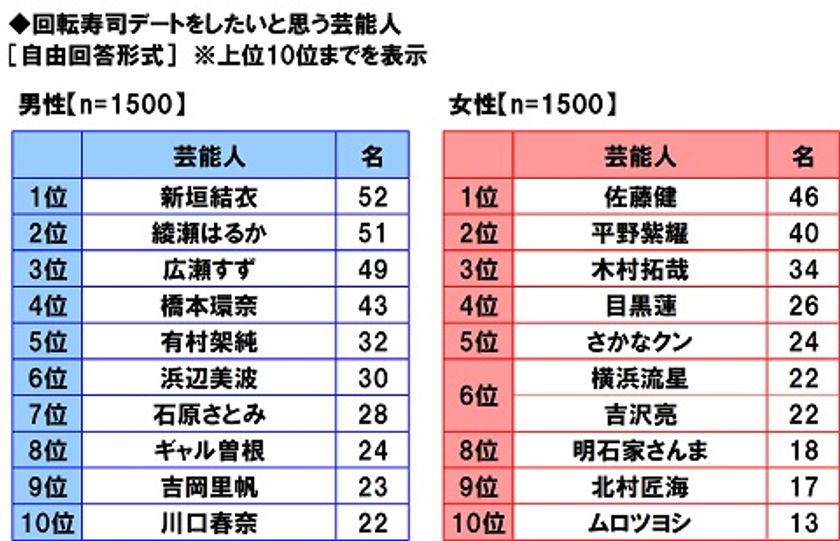 ◆回転寿司デートをしたいと思う芸能人
［自由回答形式］ ※上位10位までを表示

男性【n=1500】

|  | 芸能人 | 名 |
|---|---|---|
| 1位 | 新垣結衣 | 52 |
| 2位 | 綾瀬はるか | 51 |
| 3位 | 広瀬すず | 49 |
| 4位 | 橋本環奈 | 43 |
| 5位 | 有村架純 | 32 |
| 6位 | 浜辺美波 | 30 |
| 7位 | 石原さとみ | 28 |
| 8位 | ギャル曽根 | 24 |
| 9位 | 吉岡里帆 | 23 |
| 10位 | 川口春奈 | 22 |

女性【n=1500】

|  | 芸能人 | 名 |
|---|---|---|
| 1位 | 佐藤健 | 46 |
| 2位 | 平野紫耀 | 40 |
| 3位 | 木村拓哉 | 34 |
| 4位 | 目黒蓮 | 26 |
| 5位 | さかなクン | 24 |
| 6位 | 横浜流星 | 22 |
| 6位 | 吉沢亮 | 22 |
| 8位 | 明石家さんま | 18 |
| 9位 | 北村匠海 | 17 |
| 10位 | ムロツヨシ | 13 |